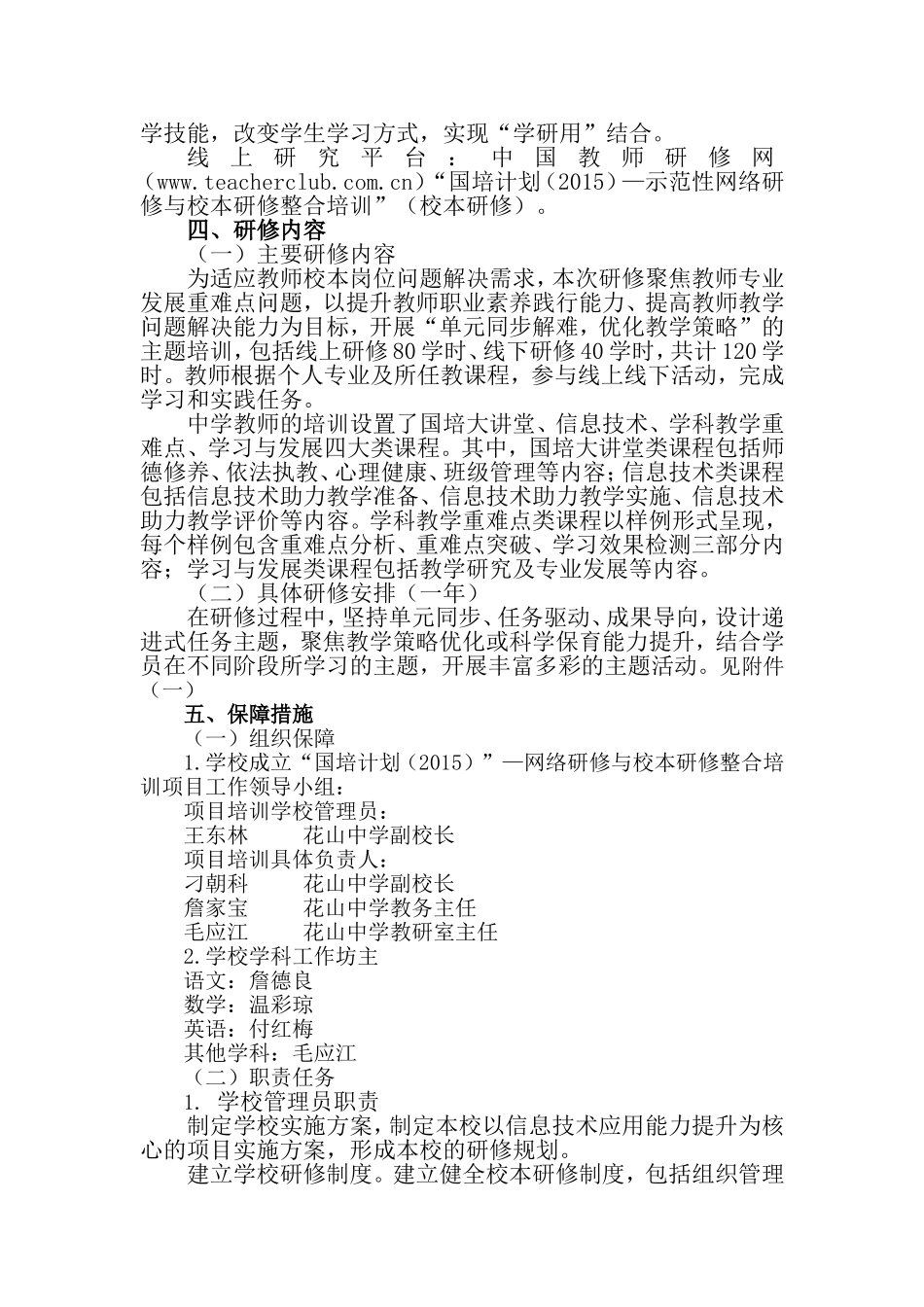 学技能，改变学生学习方式，实现“学研用”结合。

线上研究平台：中国教师研修网（www.teacherclub.com.cn）“国培计划（2015）—示范性网络研修与校本研修整合培训”（校本研修）。

四、研修内容

（一）主要研修内容

为适应教师校本岗位问题解决需求，本次研修聚焦教师专业发展重难点问题，以提升教师职业素养践行能力、提高教师教学问题解决能力为目标，开展“单元同步解难，优化教学策略”的主题培训，包括线上研修80学时、线下研修40学时，共计120学时。教师根据个人专业及所任教课程，参与线上线下活动，完成学习和实践任务。

中学教师的培训设置了国培大讲堂、信息技术、学科教学重难点、学习与发展四大类课程。其中，国培大讲堂类课程包括师德修养、依法执教、心理健康、班级管理等内容；信息技术类课程包括信息技术助力教学准备、信息技术助力教学实施、信息技术助力教学评价等内容。学科教学重难点类课程以样例形式呈现，每个样例包含重难点分析、重难点突破、学习效果检测三部分内容；学习与发展类课程包括教学研究及专业发展等内容。

（二）具体研修安排（一年）

在研修过程中，坚持单元同步、任务驱动、成果导向，设计递进式任务主题，聚焦教学策略优化或科学保育能力提升，结合学员在不同阶段所学习的主题，开展丰富多彩的主题活动。见附件（一）

五、保障措施

（一）组织保障

1.学校成立“国培计划（2015）”—网络研修与校本研修整合培训项目工作领导小组：

项目培训学校管理员：

王东林　　花山中学副校长

项目培训具体负责人：

刁朝科　　花山中学副校长

詹家宝　　花山中学教务主任

毛应江　　花山中学教研室主任

2.学校学科工作坊主

语文：詹德良

数学：温彩琼

英语：付红梅

其他学科：毛应江

（二）职责任务

1. 学校管理员职责

制定学校实施方案，制定本校以信息技术应用能力提升为核心的项目实施方案，形成本校的研修规划。

建立学校研修制度。建立健全校本研修制度，包括组织管理